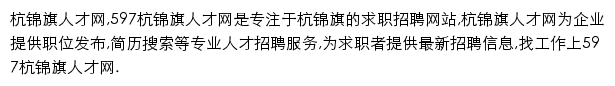 杭锦旗人才网,597杭锦旗人才网是专注于杭锦旗的求职招聘网站,杭锦旗人才网为企业提供职位发布,简历搜索等专业人才招聘服务,为求职者提供最新招聘信息,找工作上597杭锦旗人才网.